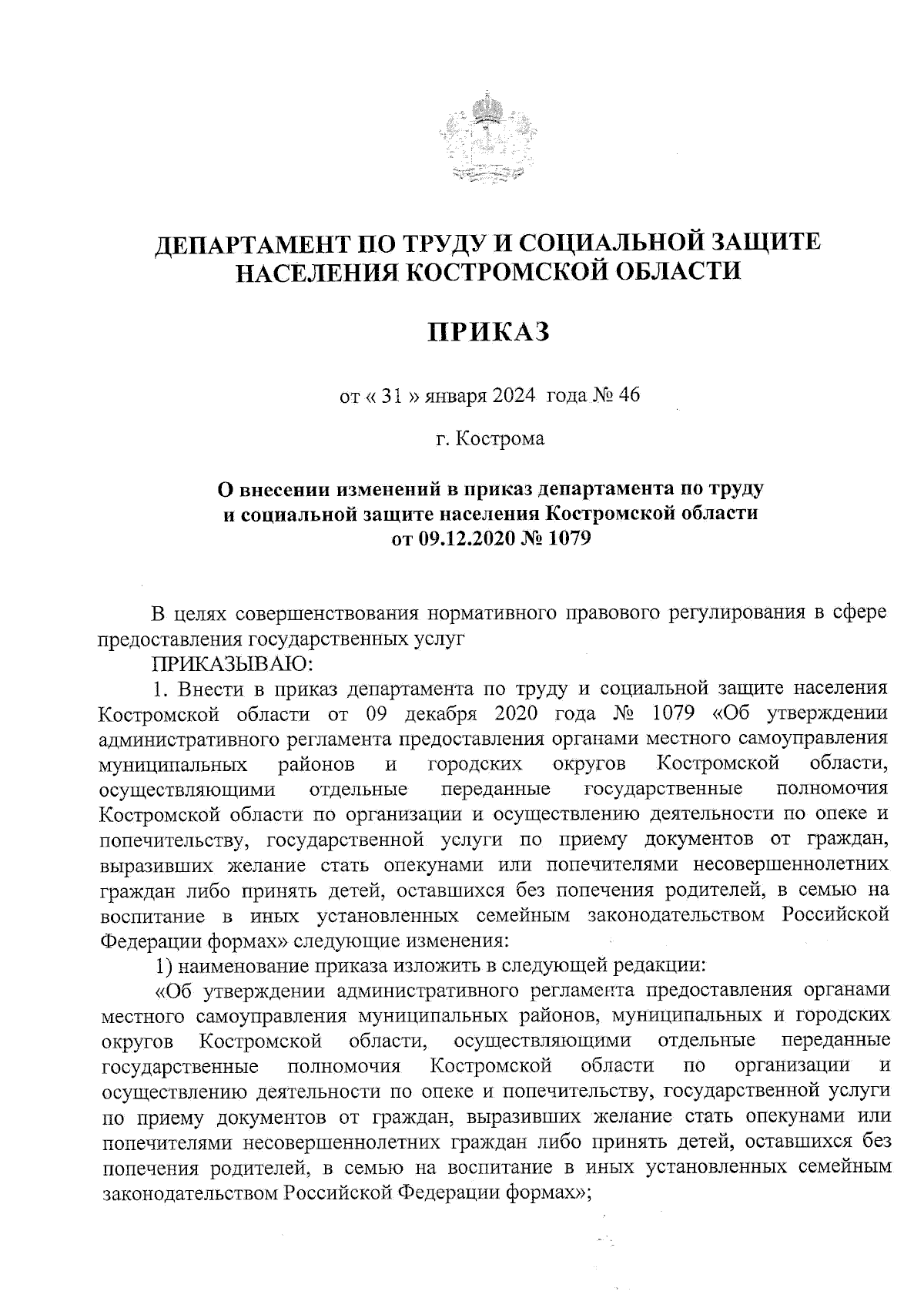 ДЕПАРТАМЕНТ ПО ТРУДУ И СОЦИАЛЬНОЙ ЗАЩИТЕ НАСЕЛЕНИЯ КОСТРОМСКОЙ ОБЛАСТИ

ПРИКАЗ

от « 31 » января 2024 года № 46

г. Кострома

О внесении изменений в приказ департамента по труду и социальной защите населения Костромской области от 09.12.2020 № 1079

В целях совершенствования нормативного правового регулирования в сфере предоставления государственных услуг

ПРИКАЗЫВАЮ:

1. Внести в приказ департамента по труду и социальной защите населения Костромской области от 09 декабря 2020 года № 1079 «Об утверждении административного регламента предоставления органами местного самоуправления муниципальных районов и городских округов Костромской области, осуществляющими отдельные переданные государственные полномочия Костромской области по организации и осуществлению деятельности по опеке и попечительству, государственной услуги по приему документов от граждан, выразивших желание стать опекунами или попечителями несовершеннолетних граждан либо принять детей, оставшихся без попечения родителей, в семью на воспитание в иных установленных семейным законодательством Российской Федерации формах» следующие изменения:

1) наименование приказа изложить в следующей редакции:

«Об утверждении административного регламента предоставления органами местного самоуправления муниципальных районов, муниципальных и городских округов Костромской области, осуществляющими отдельные переданные государственные полномочия Костромской области по организации и осуществлению деятельности по опеке и попечительству, государственной услуги по приему документов от граждан, выразивших желание стать опекунами или попечителями несовершеннолетних граждан либо принять детей, оставшихся без попечения родителей, в семью на воспитание в иных установленных семейным законодательством Российской Федерации формах»;